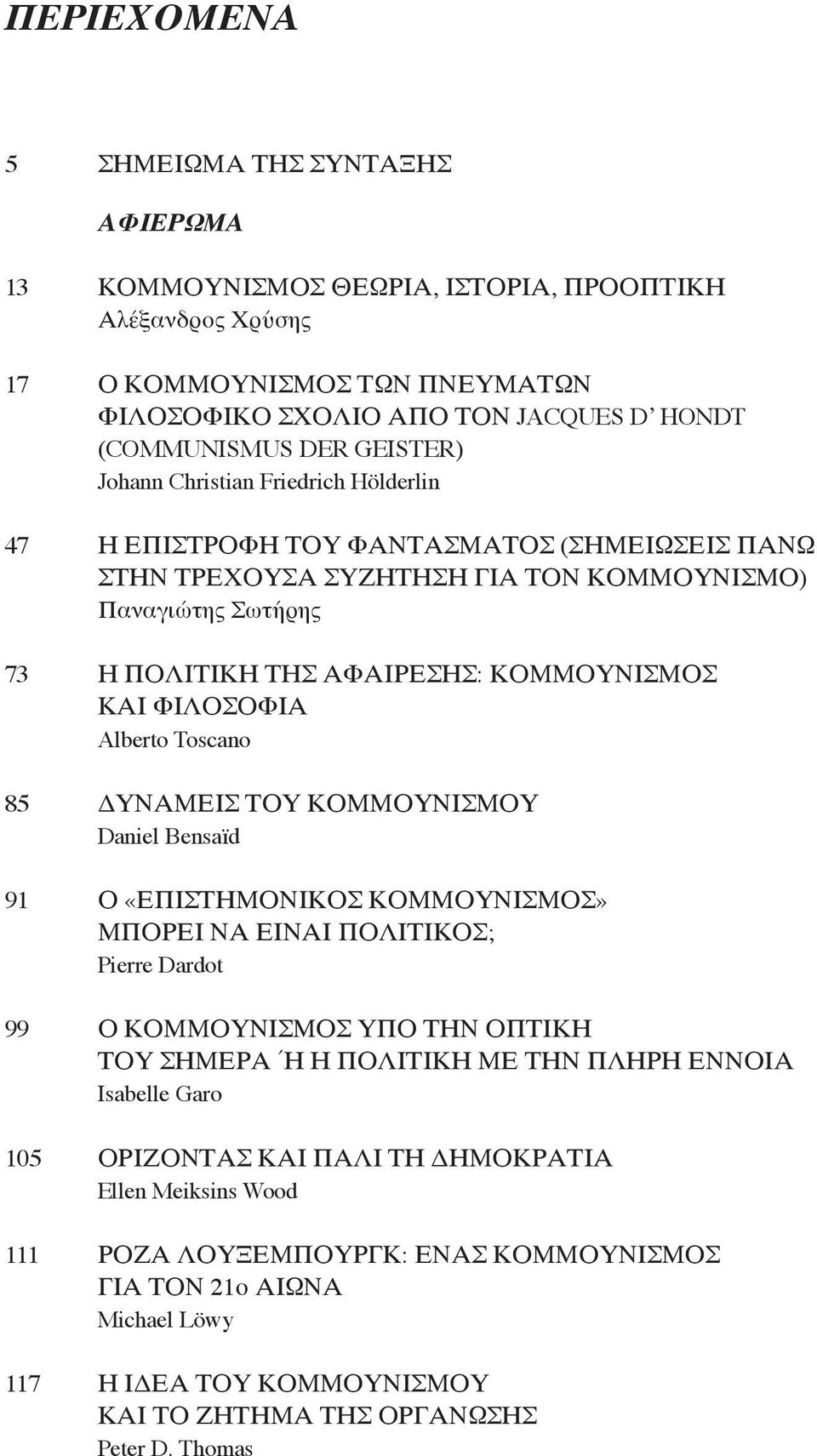 ΠΕΡΙΕΧΟΜΕΝΑ

5 ΣΗΜΕΙΩΜΑ ΤΗΣ ΣΥΝΤΑΞΗΣ

ΑΦΙΕΡΩΜΑ

13 ΚΟΜΜΟΥΝΙΣΜΟΣ ΘΕΩΡΙΑ, ΙΣΤΟΡΙΑ, ΠΡΟΟΠΤΙΚΗ
Αλέξανδρος Χρύσης

17 Ο ΚΟΜΜΟΥΝΙΣΜΟΣ ΤΩΝ ΠΝΕΥΜΑΤΩΝ
ΦΙΛΟΣΟΦΙΚΟ ΣΧΟΛΙΟ ΑΠΟ ΤΟΝ JACQUES D' HONDT
(COMMUNISMUS DER GEISTER)
Johann Christian Friedrich Hölderlin

47 Η ΕΠΙΣΤΡΟΦΗ ΤΟΥ ΦΑΝΤΑΣΜΑΤΟΣ (ΣΗΜΕΙΩΣΕΙΣ ΠΑΝΩ ΣΤΗΝ ΤΡΕΧΟΥΣΑ ΣΥΖΗΤΗΣΗ ΓΙΑ ΤΟΝ ΚΟΜΜΟΥΝΙΣΜΟ)
Παναγιώτης Σωτήρης

73 Η ΠΟΛΙΤΙΚΗ ΤΗΣ ΑΦΑΙΡΕΣΗΣ: ΚΟΜΜΟΥΝΙΣΜΟΣ ΚΑΙ ΦΙΛΟΣΟΦΙΑ
Alberto Toscano

85 ΔΥΝΑΜΕΙΣ ΤΟΥ ΚΟΜΜΟΥΝΙΣΜΟΥ
Daniel Bensaïd

91 Ο «ΕΠΙΣΤΗΜΟΝΙΚΟΣ ΚΟΜΜΟΥΝΙΣΜΟΣ» ΜΠΟΡΕΙ ΝΑ ΕΙΝΑΙ ΠΟΛΙΤΙΚΟΣ;
Pierre Dardot

99 Ο ΚΟΜΜΟΥΝΙΣΜΟΣ ΥΠΟ ΤΗΝ ΟΠΤΙΚΗ ΤΟΥ ΣΗΜΕΡΑ Ή Η ΠΟΛΙΤΙΚΗ ΜΕ ΤΗΝ ΠΛΗΡΗ ΕΝΝΟΙΑ
Isabelle Garo

105 ΟΡΙΖΟΝΤΑΣ ΚΑΙ ΠΑΛΙ ΤΗ ΔΗΜΟΚΡΑΤΙΑ
Ellen Meiksins Wood

111 ΡΟΖΑ ΛΟΥΞΕΜΠΟΥΡΓΚ: ΕΝΑΣ ΚΟΜΜΟΥΝΙΣΜΟΣ ΓΙΑ ΤΟΝ 21ο ΑΙΩΝΑ
Michael Löwy

117 Η ΙΔΕΑ ΤΟΥ ΚΟΜΜΟΥΝΙΣΜΟΥ ΚΑΙ ΤΟ ΖΗΤΗΜΑ ΤΗΣ ΟΡΓΑΝΩΣΗΣ
Peter D. Thomas